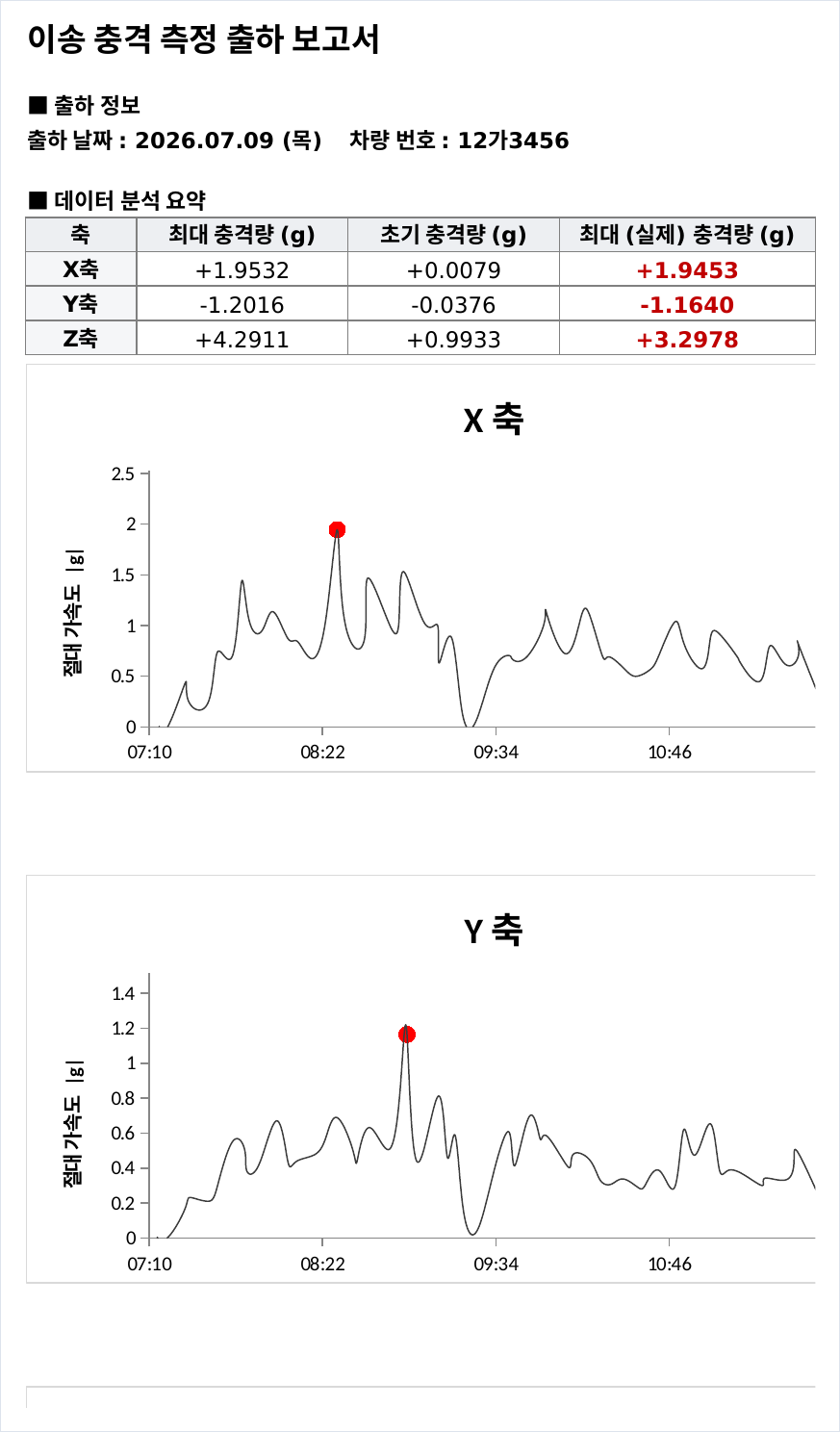 이송 충격 측정 출하 보고서

■ 출하 정보
출하 날짜 : 2026.07.09 (목)  차량 번호 : 12가3456

■ 데이터 분석 요약

| 축 | 최대 충격량 (g) | 초기 충격량 (g) | 최대 (실제) 충격량 (g) |
|---|---|---|---|
| X축 | +1.9532 | +0.0079 | +1.9453 |
| Y축 | -1.2016 | -0.0376 | -1.1640 |
| Z축 | +4.2911 | +0.9933 | +3.2978 |

X 축

절대 가속도 |g|

2.5
2
1.5
1
0.5
0

07:10 08:22 09:34 10:46

Y 축

절대 가속도 |g|

1.4
1.2
1
0.8
0.6
0.4
0.2
0

07:10 08:22 09:34 10:46